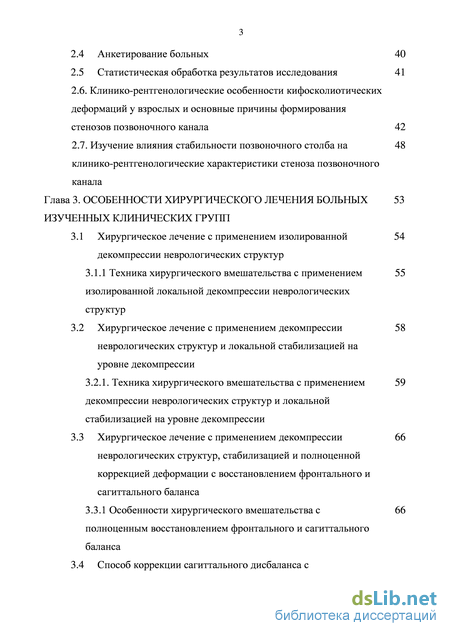 3

2.4 Анкетирование больных 40

2.5 Статистическая обработка результатов исследования 41

2.6. Клинико-рентгенологические особенности кифосколиотических деформаций у взрослых и основные причины формирования стенозов позвоночного канала 42

2.7. Изучение влияния стабильности позвоночного столба на клинико-рентгенологические характеристики стеноза позвоночного канала 48

Глава 3. ОСОБЕННОСТИ ХИРУРГИЧЕСКОГО ЛЕЧЕНИЯ БОЛЬНЫХ ИЗУЧЕННЫХ КЛИНИЧЕСКИХ ГРУПП 53

3.1 Хирургическое лечение с применением изолированной декомпрессии неврологических структур 54

3.1.1 Техника хирургического вмешательства с применением изолированной локальной декомпрессии неврологических структур 55

3.2 Хирургическое лечение с применением декомпрессии неврологических структур и локальной стабилизацией на уровне декомпрессии 58

3.2.1. Техника хирургического вмешательства с применением декомпрессии неврологических структур и локальной стабилизацией на уровне декомпрессии 59

3.3 Хирургическое лечение с применением декомпрессии неврологических структур, стабилизацией и полноценной коррекцией деформации с восстановлением фронтального и сагиттального баланса 66

3.3.1 Особенности хирургического вмешательства с полноценным восстановлением фронтального и сагиттального баланса 66

3.4 Способ коррекции сагиттального дисбаланса с

dsLib.net
библиотека диссертаций